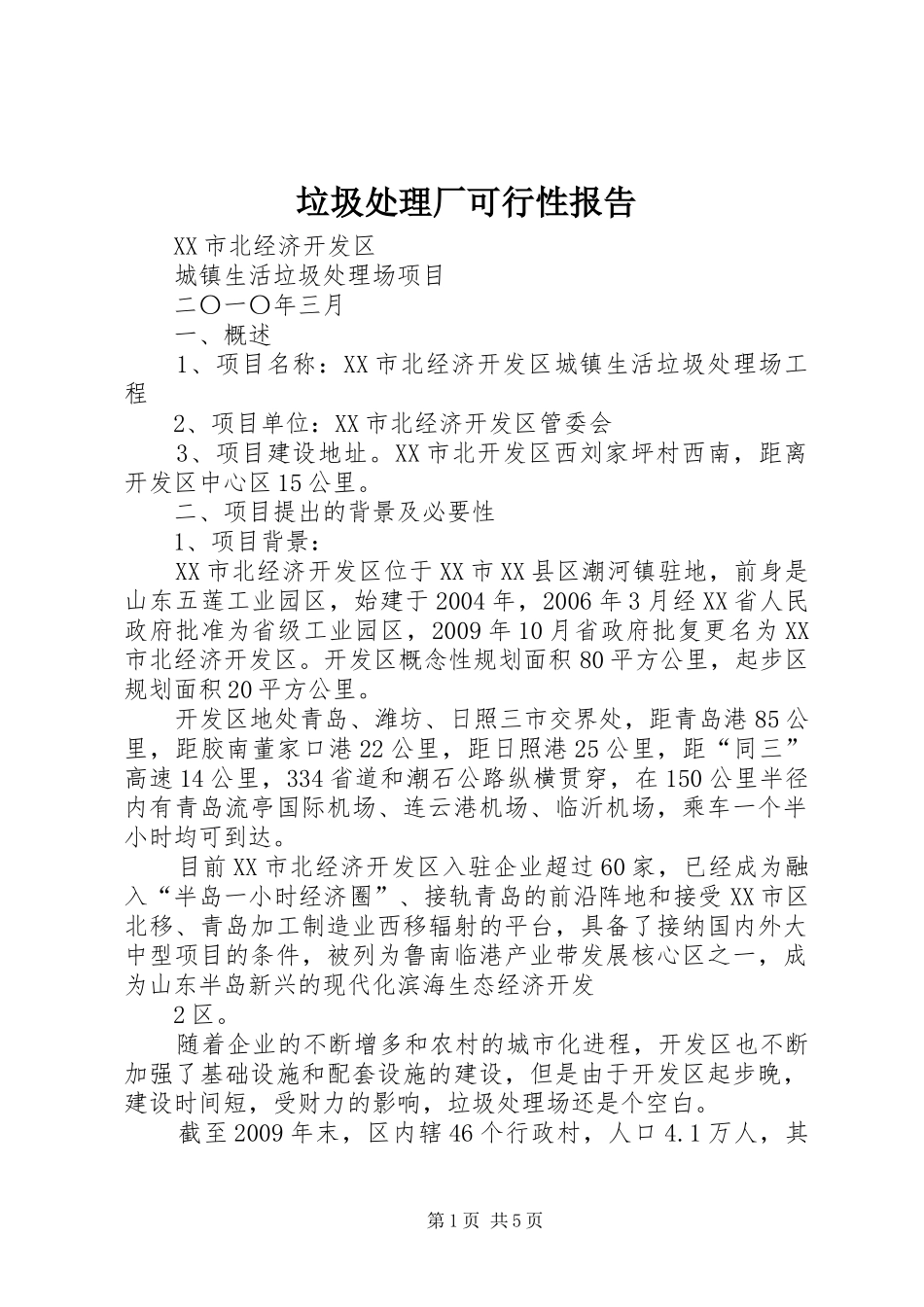 垃圾处理厂可行性报告

XX市北经济开发区

城镇生活垃圾处理场项目

二〇一〇年三月

一、概述

1、项目名称：XX市北经济开发区城镇生活垃圾处理场工程

2、项目单位：XX市北经济开发区管委会

3、项目建设地址。XX市北开发区西刘家坪村西南，距离开发区中心区15公里。

二、项目提出的背景及必要性

1、项目背景：

XX市北经济开发区位于XX市XX县区潮河镇驻地，前身是山东五莲工业园区，始建于2004年，2006年3月经XX省人民政府批准为省级工业园区，2009年10月省政府批复更名为XX市北经济开发区。开发区概念性规划面积80平方公里，起步区规划面积20平方公里。

开发区地处青岛、潍坊、日照三市交界处，距青岛港85公里，距胶南董家口港22公里，距日照港25公里，距“同三”高速14公里，334省道和潮石公路纵横贯穿，在150公里半径内有青岛流亭国际机场、连云港机场、临沂机场，乘车一个半小时均可到达。

目前XX市北经济开发区入驻企业超过60家，已经成为融入“半岛一小时经济圈”、接轨青岛的前沿阵地和接受XX市区北移、青岛加工制造业西移辐射的平台，具备了接纳国内外大中型项目的条件，被列为鲁南临港产业带发展核心区之一，成为山东半岛新兴的现代化滨海生态经济开发

2区。

随着企业的不断增多和农村的城市化进程，开发区也不断加强了基础设施和配套设施的建设，但是由于开发区起步晚，建设时间短，受财力的影响，垃圾处理场还是个空白。

截至2009年末，区内辖46个行政村，人口4.1万人，其

第1页 共5页